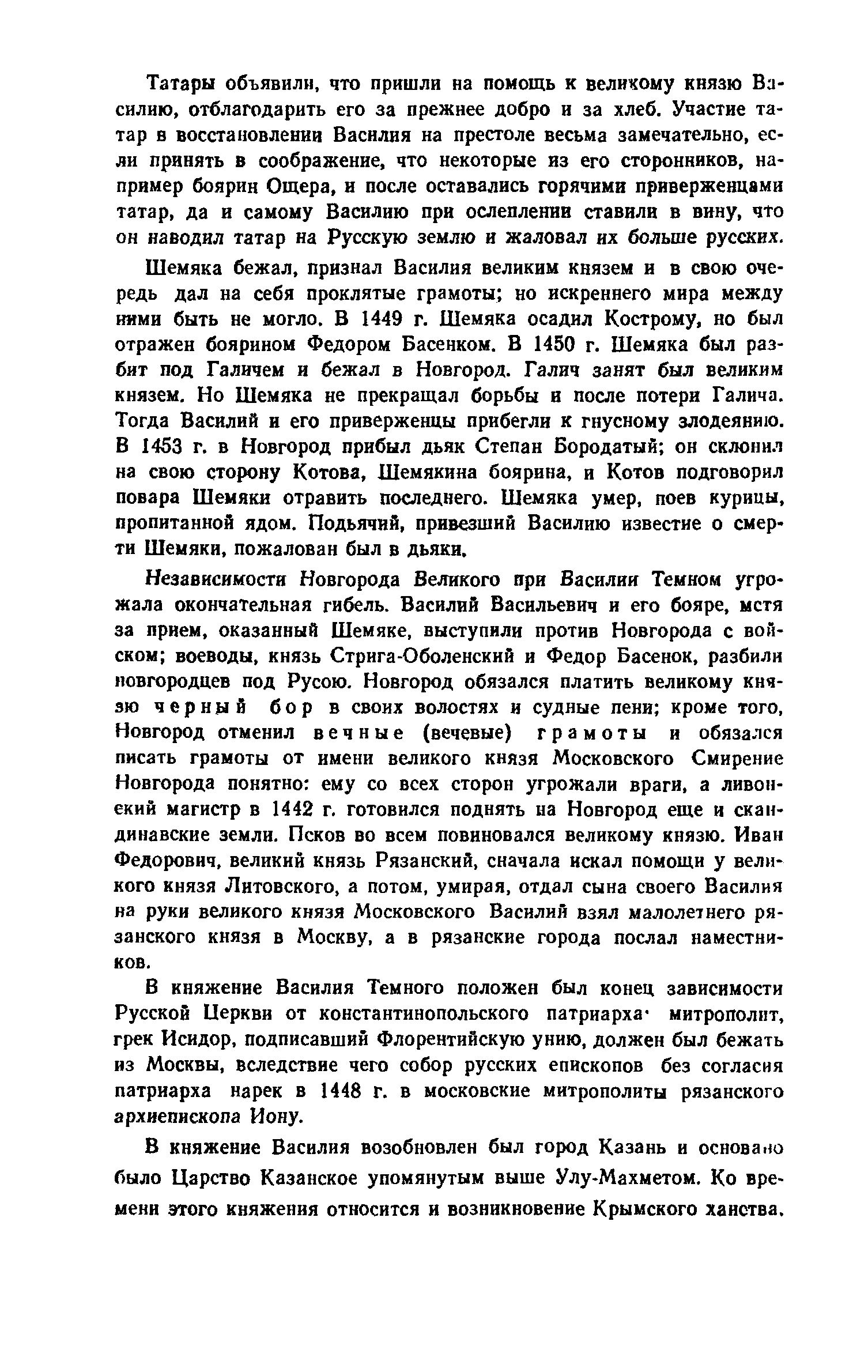 Татары объявили, что пришли на помощь к великому князю Василию, отблагодарить его за прежнее добро и за хлеб. Участие татар в восстановлении Василия на престоле весьма замечательно, если принять в соображение, что некоторые из его сторонников, например боярин Ощера, и после оставались горячими приверженцами татар, да и самому Василию при ослеплении ставили в вину, что он наводил татар на Русскую землю и жаловал их больше русских.

Шемяка бежал, признал Василия великим князем и в свою очередь дал на себя проклятые грамоты; но искреннего мира между ними быть не могло. В 1449 г. Шемяка осадил Кострому, но был отражен боярином Федором Басенком. В 1450 г. Шемяка был разбит под Галичем и бежал в Новгород. Галич занят был великим князем. Но Шемяка не прекращал борьбы и после потери Галича. Тогда Василий и его приверженцы прибегли к гнусному злодеянию. В 1453 г. в Новгород прибыл дьяк Степан Бородатый; он склонил на свою сторону Котова, Шемякина боярина, и Котов подговорил повара Шемяки отравить последнего. Шемяка умер, поев курицы, пропитанной ядом. Подьячий, привезший Василию известие о смерти Шемяки, пожалован был в дьяки.

Независимости Новгорода Великого при Василии Темном угрожала окончательная гибель. Василий Васильевич и его бояре, мстя за прием, оказанный Шемяке, выступили против Новгорода с войском; воеводы, князь Стрига-Оболенский и Федор Басенок, разбили новгородцев под Русою. Новгород обязался платить великому князю черный бор в своих волостях и судные пени; кроме того, Новгород отменил вечные (вечевые) грамоты и обязался писать грамоты от имени великого князя Московского Смирение Новгорода понятно: ему со всех сторон угрожали враги, а ливонский магистр в 1442 г. готовился поднять на Новгород еще и скандинавские земли. Псков во всем повиновался великому князю. Иван Федорович, великий князь Рязанский, сначала искал помощи у великого князя Литовского, а потом, умирая, отдал сына своего Василия на руки великого князя Московского Василий взял малолетнего рязанского князя в Москву, а в рязанские города послал наместников.

В княжение Василия Темного положен был конец зависимости Русской Церкви от константинопольского патриарха· митрополит, грек Исидор, подписавший Флорентийскую унию, должен был бежать из Москвы, вследствие чего собор русских епископов без согласия патриарха нарек в 1448 г. в московские митрополиты рязанского архиепископа Иону.

В княжение Василия возобновлен был город Казань и основано было Царство Казанское упомянутым выше Улу-Махметом. Ко времени этого княжения относится и возникновение Крымского ханства.